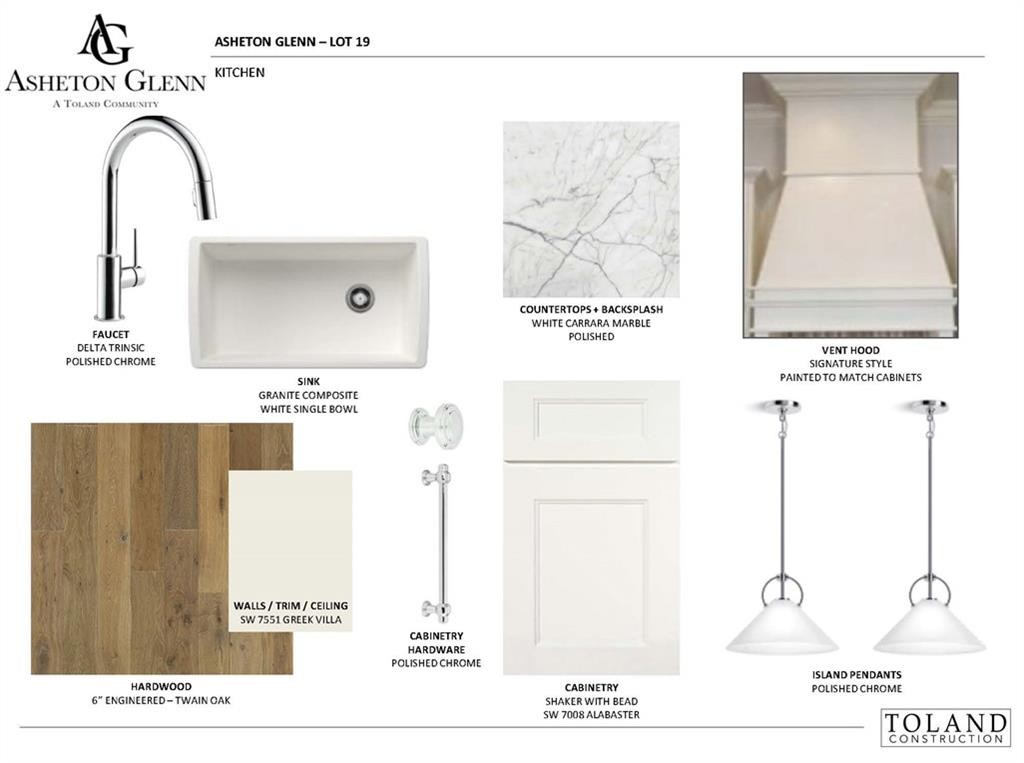 AG
ASHETON GLENN
A TOLAND COMMUNITY

ASHETON GLENN – LOT 19

KITCHEN

FAUCET
DELTA TRINSIC
POLISHED CHROME

SINK
GRANITE COMPOSITE
WHITE SINGLE BOWL

COUNTERTOPS + BACKSPLASH
WHITE CARRARA MARBLE
POLISHED

VENT HOOD
SIGNATURE STYLE
PAINTED TO MATCH CABINETS

WALLS / TRIM / CEILING
SW 7551 GREEK VILLA

HARDWOOD
6" ENGINEERED – TWAIN OAK

CABINETRY
HARDWARE
POLISHED CHROME

CABINETRY
SHAKER WITH BEAD
SW 7008 ALABASTER

ISLAND PENDANTS
POLISHED CHROME

TOLAND
CONSTRUCTION